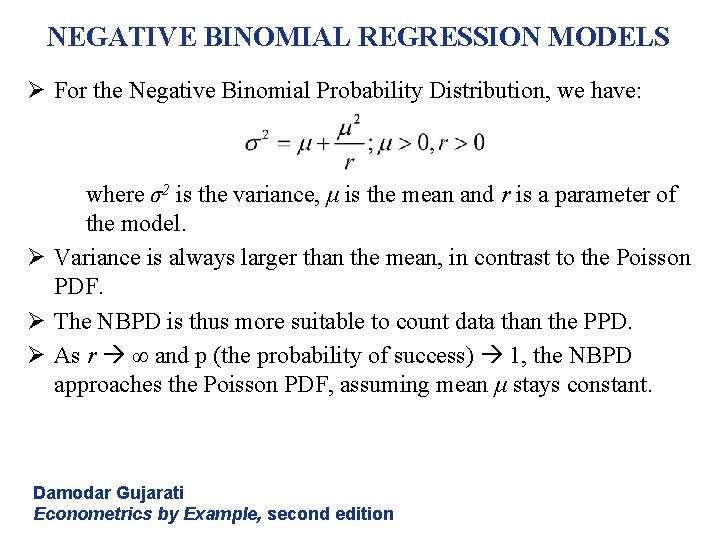 NEGATIVE BINOMIAL REGRESSION MODELS

➢ For the Negative Binomial Probability Distribution, we have:

$\sigma^2 = \mu + \frac{\mu^2}{r}; \mu > 0, r > 0$

where $\sigma^2$ is the variance, $\mu$ is the mean and $r$ is a parameter of the model.

➢ Variance is always larger than the mean, in contrast to the Poisson PDF.

➢ The NBPD is thus more suitable to count data than the PPD.

➢ As $r \rightarrow \infty$ and p (the probability of success) $\rightarrow$ 1, the NBPD approaches the Poisson PDF, assuming mean $\mu$ stays constant.

Damodar Gujarati
Econometrics by Example, second edition